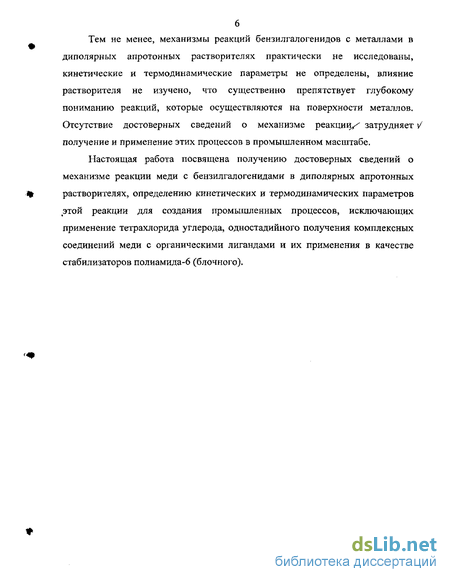 6

Тем не менее, механизмы реакций бензилгалогенидов с металлами в диполярных апротонных растворителях практически не исследованы, кинетические и термодинамические параметры не определены, влияние растворителя не изучено, что существенно препятствует глубокому пониманию реакций, которые осуществляются на поверхности металлов. Отсутствие достоверных сведений о механизме реакции, затрудняет получение и применение этих процессов в промышленном масштабе.

Настоящая работа посвящена получению достоверных сведений о механизме реакции меди с бензилгалогенидами в диполярных апротонных растворителях, определению кинетических и термодинамических параметров этой реакции для создания промышленных процессов, исключающих применение тетрахлорида углерода, одностадийного получения комплексных соединений меди с органическими лигандами и их применения в качестве стабилизаторов полиамида-6 (блочного).

dsLib.net
библиотека диссертаций